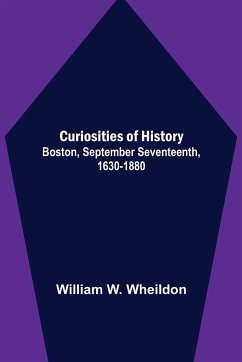 Curiosities of History
Boston, September Seventeenth, 1630-1880

William W. Wheildon